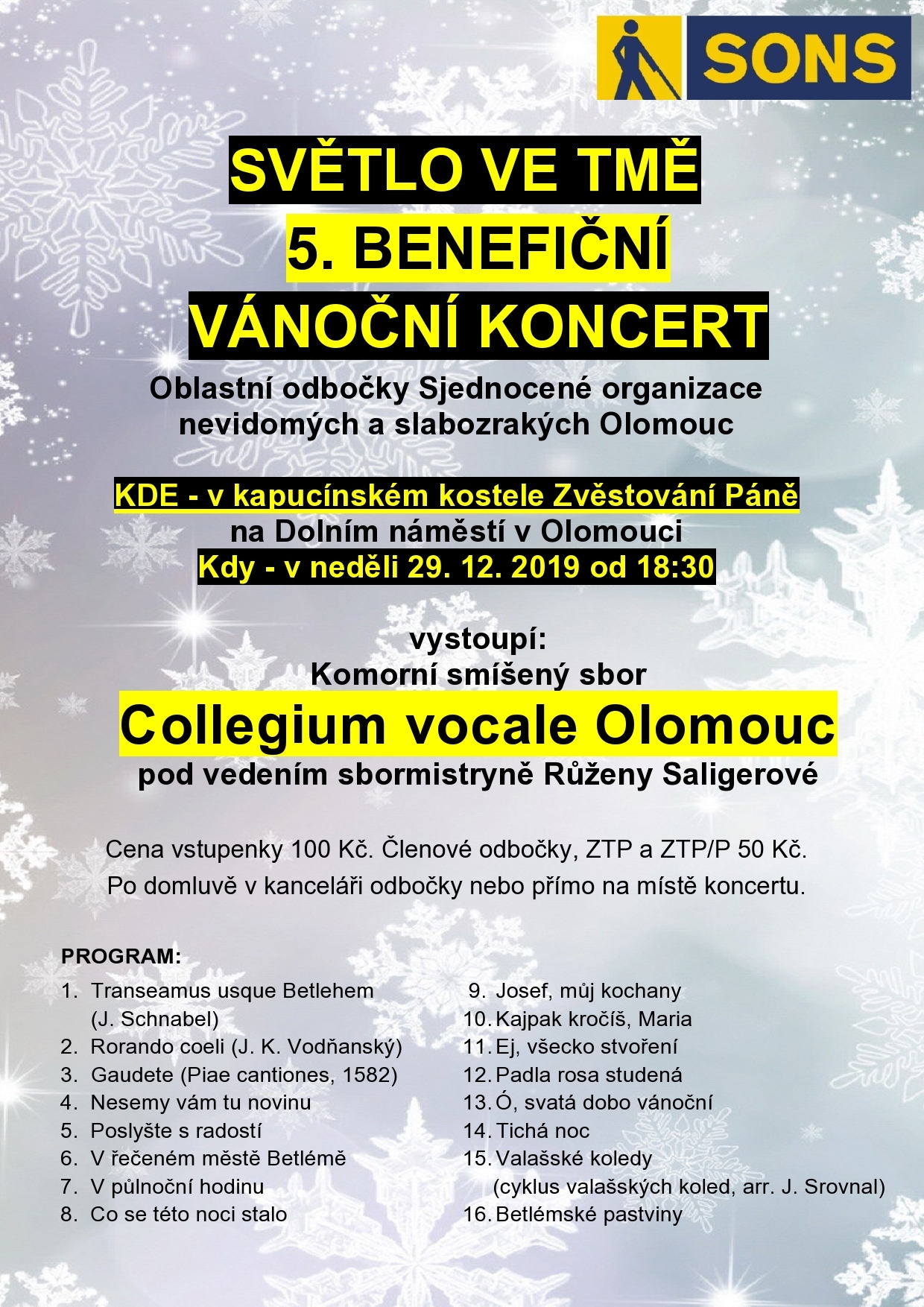 SONS

SVĚTLO VE TMĚ
5. BENEFIČNÍ
VÁNOČNÍ KONCERT

Oblastní odbočky Sjednocené organizace nevidomých a slabozrakých Olomouc

KDE - v kapucínském kostele Zvěstování Páně
na Dolním náměstí v Olomouci
Kdy - v neděli 29. 12. 2019 od 18:30

vystoupí:
Komorní smíšený sbor
Collegium vocale Olomouc
pod vedením sbormistryně Růženy Saligerové

Cena vstupenky 100 Kč. Členové odbočky, ZTP a ZTP/P 50 Kč.
Po domluvě v kanceláři odbočky nebo přímo na místě koncertu.

PROGRAM:
1. Transeamus usque Betlehem (J. Schnabel)
2. Rorando coeli (J. K. Vodňanský)
3. Gaudete (Piae cantiones, 1582)
4. Nesemy vám tu novinu
5. Poslyšte s radostí
6. V řečeném městě Betlémě
7. V půlnoční hodinu
8. Co se této noci stalo
9. Josef, můj kochany
10. Kajpak kročíš, Maria
11. Ej, všecko stvoření
12. Padla rosa studená
13. Ó, svatá dobo vánoční
14. Tichá noc
15. Valašské koledy (cyklus valašských koled, arr. J. Srovnal)
16. Betlémské pastviny